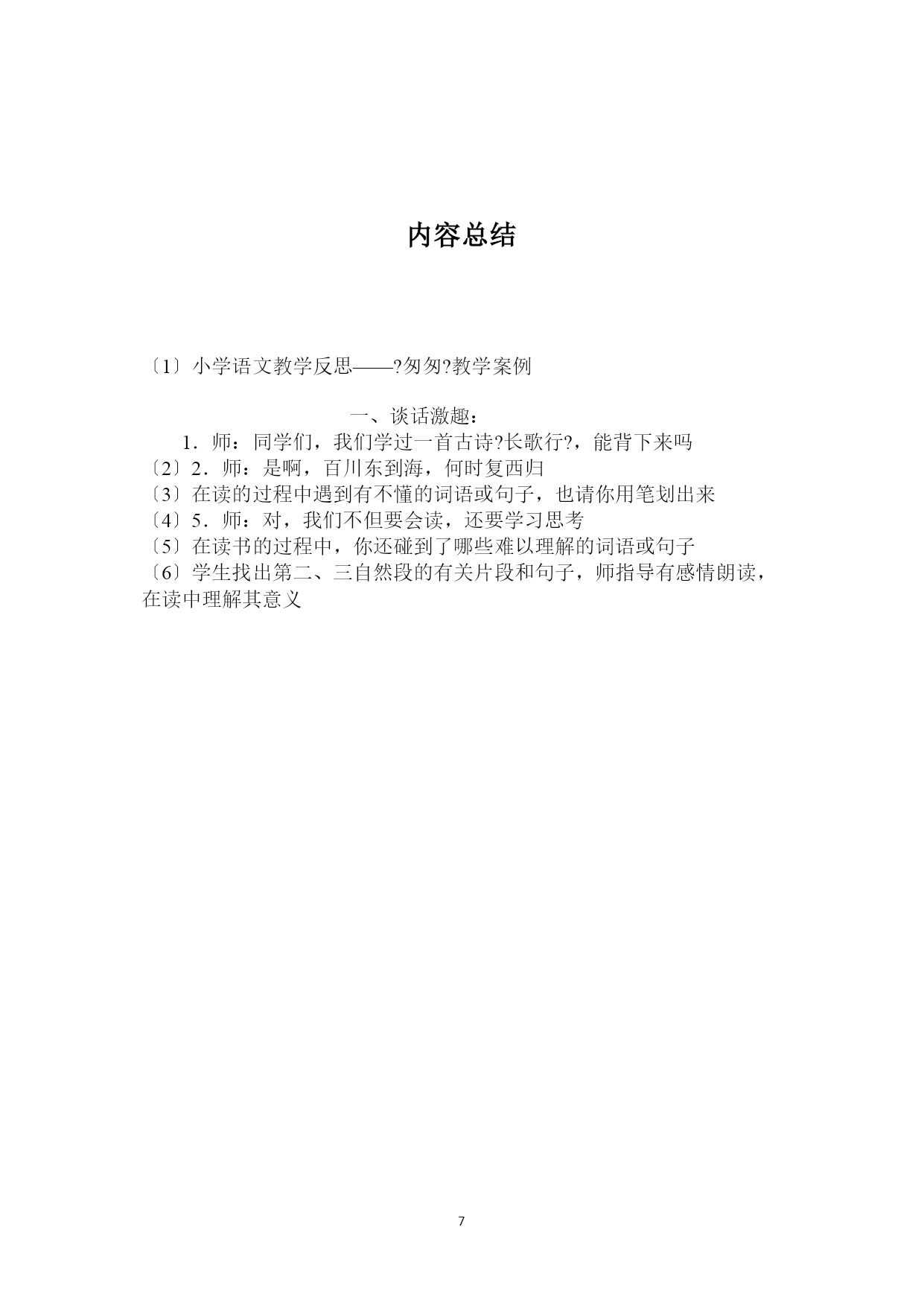 内容总结

〔1〕小学语文教学反思——?匆匆?教学案例

一、谈话激趣：

1．师：同学们，我们学过一首古诗?长歌行?，能背下来吗
〔2〕2．师：是啊，百川东到海，何时复西归
〔3〕在读的过程中遇到有不懂的词语或句子，也请你用笔划出来
〔4〕5．师：对，我们不但要会读，还要学习思考
〔5〕在读书的过程中，你还碰到了哪些难以理解的词语或句子
〔6〕学生找出第二、三自然段的有关片段和句子，师指导有感情朗读，在读中理解其意义

7